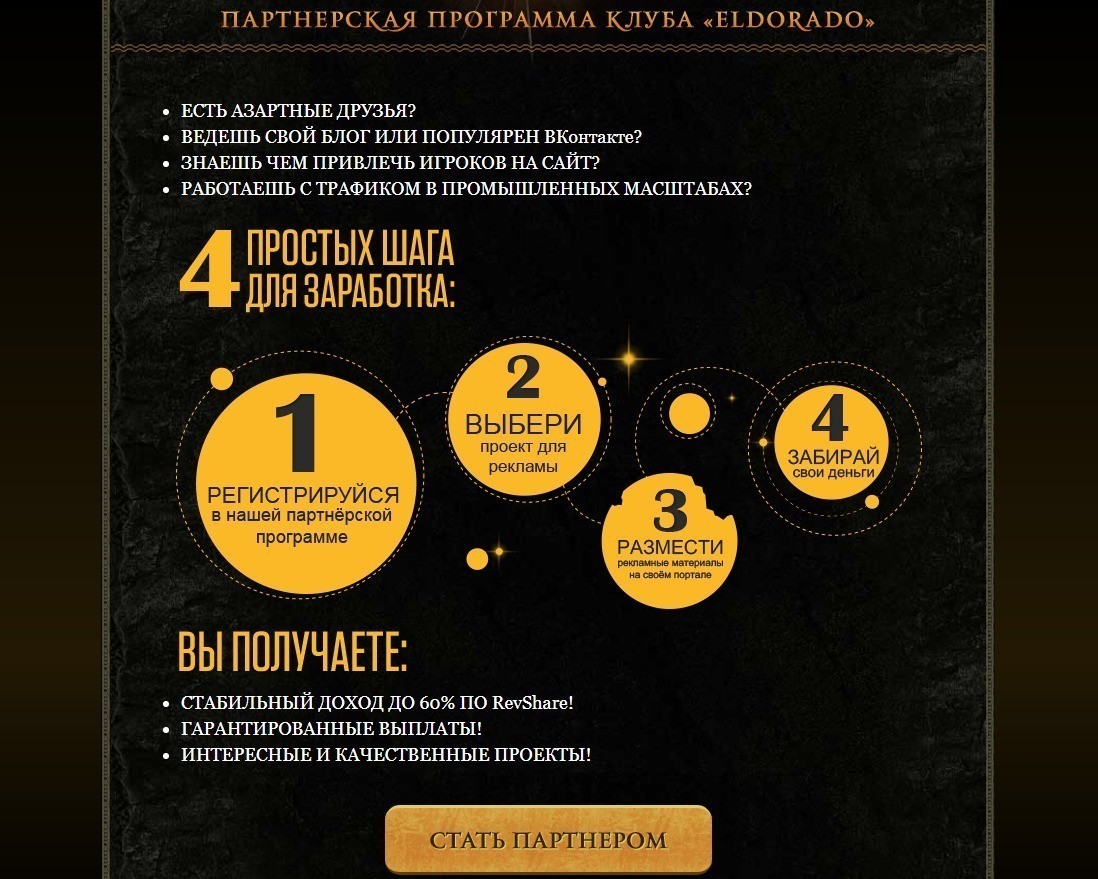 ПАРТНЕРСКАЯ ПРОГРАММА КЛУБА «ELDORADO»

- ЕСТЬ АЗАРТНЫЕ ДРУЗЬЯ?
- ВЕДЕШЬ СВОЙ БЛОГ ИЛИ ПОПУЛЯРЕН ВКонтакте?
- ЗНАЕШЬ ЧЕМ ПРИВЛЕЧЬ ИГРОКОВ НА САЙТ?
- РАБОТАЕШЬ С ТРАФИКОМ В ПРОМЫШЛЕННЫХ МАСШТАБАХ?

4 ПРОСТЫХ ШАГА ДЛЯ ЗАРАБОТКА:

1 РЕГИСТРИРУЙСЯ в нашей партнёрской программе

2 ВЫБЕРИ проект для рекламы

3 РАЗМЕСТИ рекламные материалы на своём портале

4 ЗАБИРАЙ свои деньги

ВЫ ПОЛУЧАЕТЕ:

- СТАБИЛЬНЫЙ ДОХОД ДО 60% ПО RevShare!
- ГАРАНТИРОВАННЫЕ ВЫПЛАТЫ!
- ИНТЕРЕСНЫЕ И КАЧЕСТВЕННЫЕ ПРОЕКТЫ!

СТАТЬ ПАРТНЕРОМ